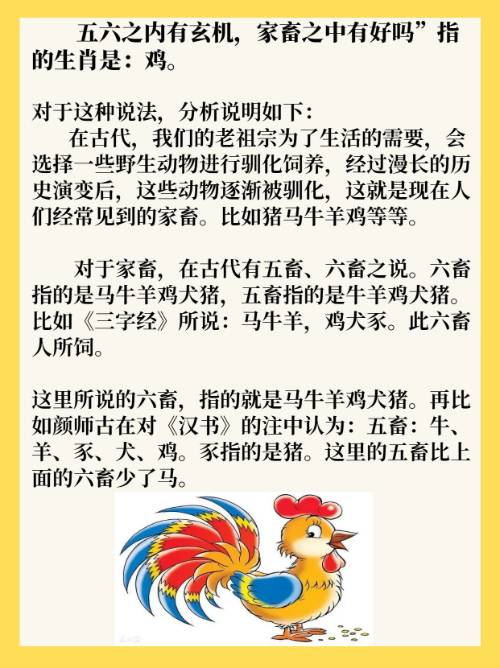 五六之内有玄机，家畜之中有好吗”指的生肖是：鸡。

对于这种说法，分析说明如下：
在古代，我们的老祖宗为了生活的需要，会选择一些野生动物进行驯化饲养，经过漫长的历史演变后，这些动物逐渐被驯化，这就是现在人们经常见到的家畜。比如猪马牛羊鸡等等。

对于家畜，在古代有五畜、六畜之说。六畜指的是马牛羊鸡犬猪，五畜指的是牛羊鸡犬猪。比如《三字经》所说：马牛羊，鸡犬豕。此六畜人所饲。

这里所说的六畜，指的就是马牛羊鸡犬猪。再比如颜师古在对《汉书》的注中认为：五畜：牛、羊、豕、犬、鸡。豕指的是猪。这里的五畜比上面的六畜少了马。